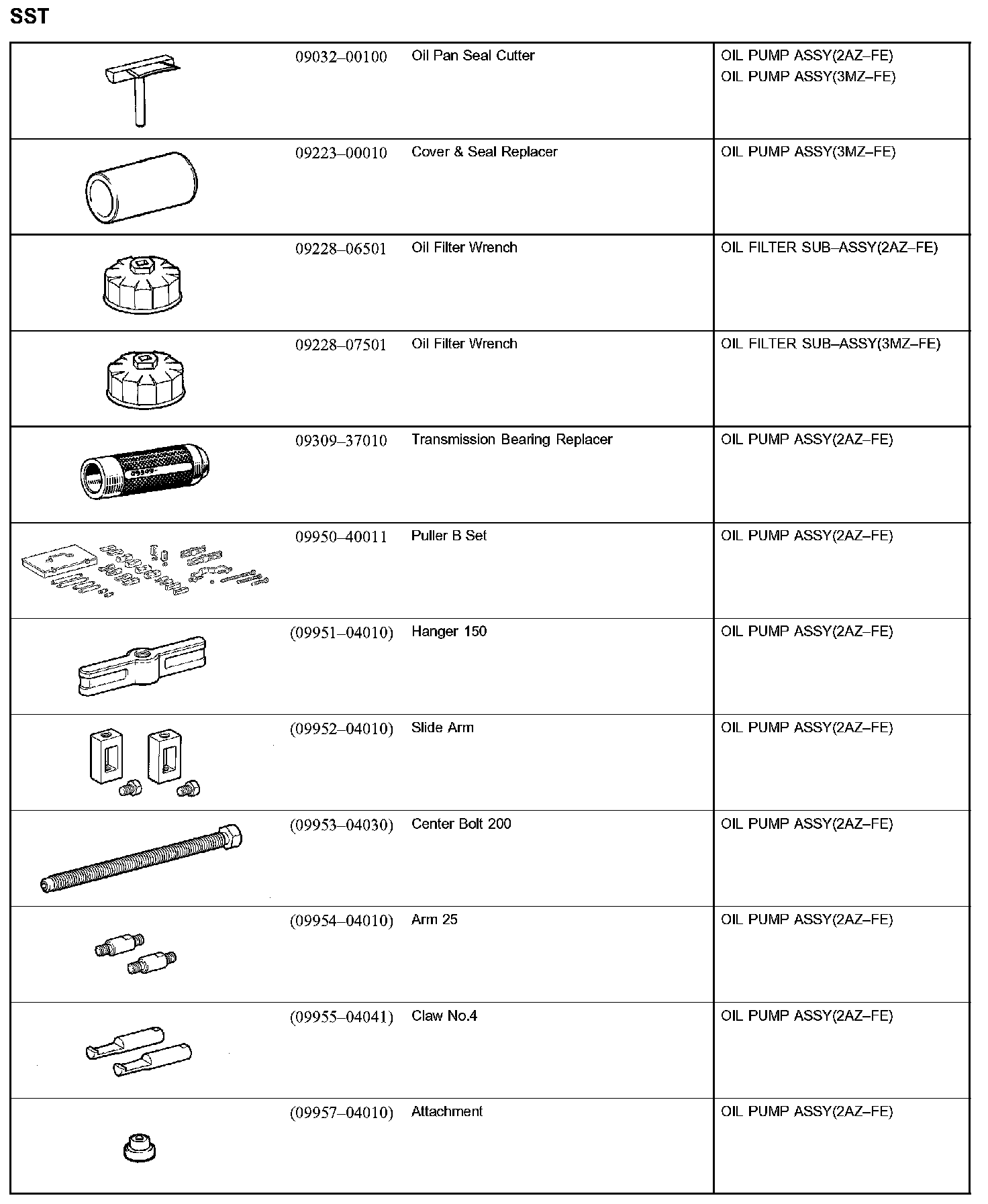 SST

| | | | |
|---|---|---|---|
| | 09032–00100 | Oil Pan Seal Cutter | OIL PUMP ASSY(2AZ–FE) OIL PUMP ASSY(3MZ–FE) |
| | 09223–00010 | Cover & Seal Replacer | OIL PUMP ASSY(3MZ–FE) |
| | 09228–06501 | Oil Filter Wrench | OIL FILTER SUB–ASSY(2AZ–FE) |
| | 09228–07501 | Oil Filter Wrench | OIL FILTER SUB–ASSY(3MZ–FE) |
| 09309- | 09309–37010 | Transmission Bearing Replacer | OIL PUMP ASSY(2AZ–FE) |
| | 09950–40011 | Puller B Set | OIL PUMP ASSY(2AZ–FE) |
| | (09951–04010) | Hanger 150 | OIL PUMP ASSY(2AZ–FE) |
| | (09952–04010) | Slide Arm | OIL PUMP ASSY(2AZ–FE) |
| | (09953–04030) | Center Bolt 200 | OIL PUMP ASSY(2AZ–FE) |
| | (09954–04010) | Arm 25 | OIL PUMP ASSY(2AZ–FE) |
| | (09955–04041) | Claw No.4 | OIL PUMP ASSY(2AZ–FE) |
| | (09957–04010) | Attachment | OIL PUMP ASSY(2AZ–FE) |